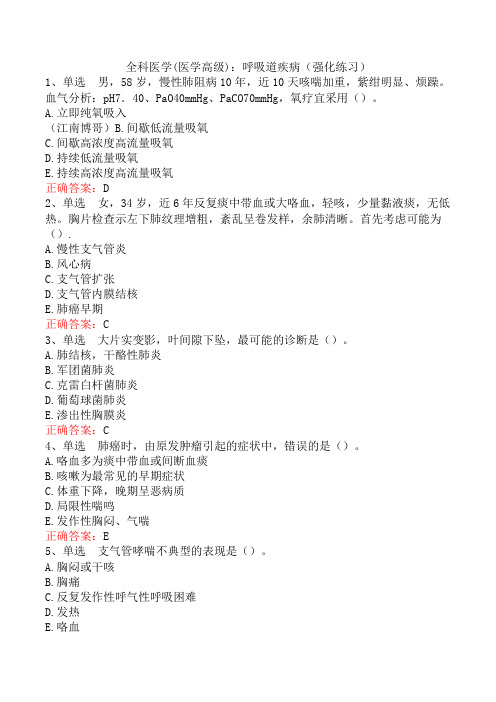 全科医学(医学高级)：呼吸道疾病（强化练习）

1、单选　男，58岁，慢性肺阻病10年，近10天咳喘加重，紫绀明显、烦躁。血气分析：pH7.40、PaO40mmHg、PaCO70mmHg，氧疗宜采用（）。
A.立即纯氧吸入
（江南博哥）B.间歇低流量吸氧
C.间歇高浓度高流量吸氧
D.持续低流量吸氧
E.持续高浓度高流量吸氧
正确答案：D

2、单选　女，34岁，近6年反复痰中带血或大咯血，轻咳，少量黏液痰，无低热。胸片检查示左下肺纹理增粗，紊乱呈卷发样，余肺清晰。首先考虑可能为（）.
A.慢性支气管炎
B.风心病
C.支气管扩张
D.支气管内膜结核
E.肺癌早期
正确答案：C

3、单选　大片实变影，叶间隙下坠，最可能的诊断是（）。
A.肺结核，干酪性肺炎
B.军团菌肺炎
C.克雷白杆菌肺炎
D.葡萄球菌肺炎
E.渗出性胸膜炎
正确答案：C

4、单选　肺癌时，由原发肿瘤引起的症状中，错误的是（）。
A.咯血多为痰中带血或间断血痰
B.咳嗽为最常见的早期症状
C.体重下降，晚期呈恶病质
D.局限性喘鸣
E.发作性胸闷、气喘
正确答案：E

5、单选　支气管哮喘不典型的表现是（）。
A.胸闷或干咳
B.胸痛
C.反复发作性呼气性呼吸困难
D.发热
E.咯血